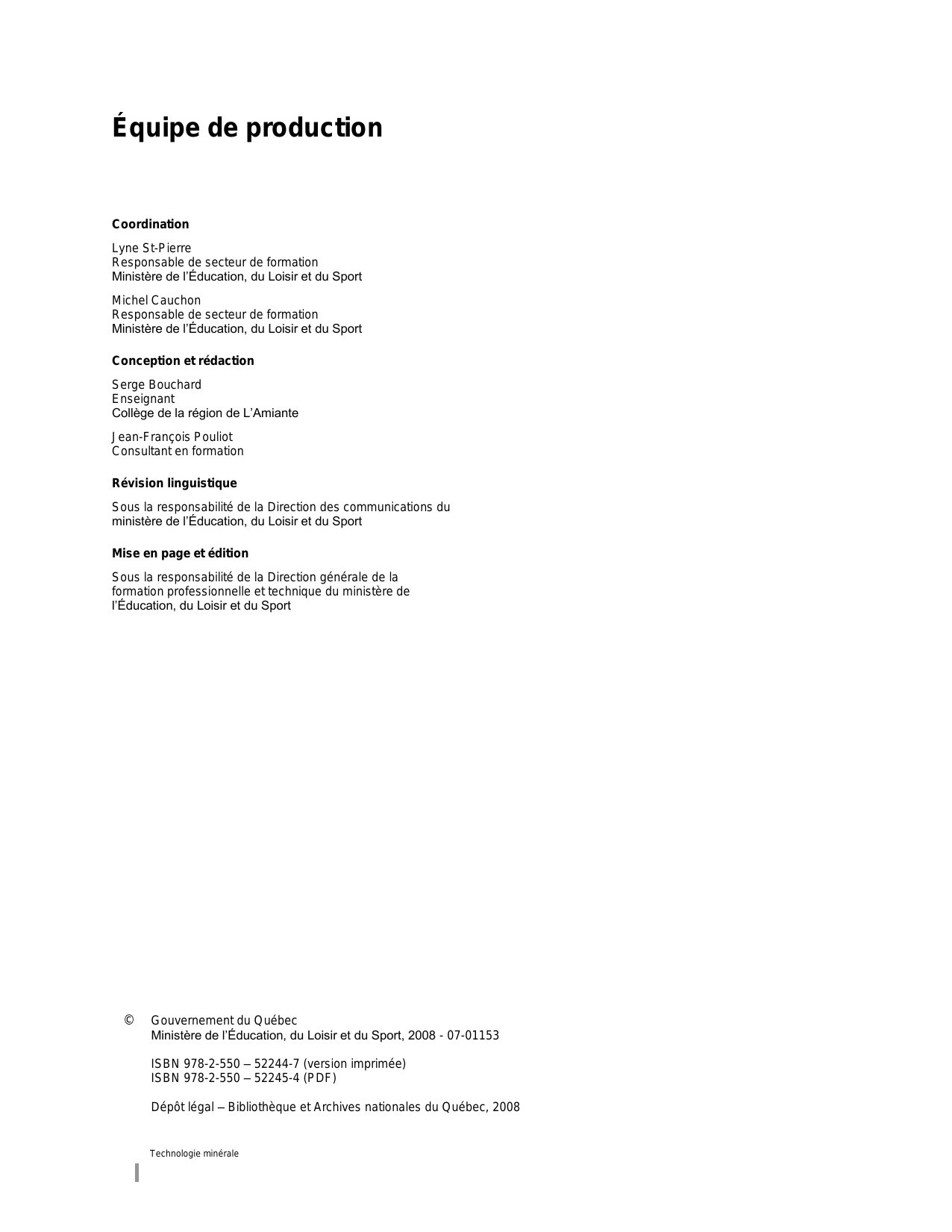 Équipe de production

Coordination

Lyne St-Pierre
Responsable de secteur de formation
Ministère de l'Éducation, du Loisir et du Sport

Michel Cauchon
Responsable de secteur de formation
Ministère de l'Éducation, du Loisir et du Sport

Conception et rédaction

Serge Bouchard
Enseignant
Collège de la région de L'Amiante

Jean-François Pouliot
Consultant en formation

Révision linguistique

Sous la responsabilité de la Direction des communications du ministère de l'Éducation, du Loisir et du Sport

Mise en page et édition

Sous la responsabilité de la Direction générale de la formation professionnelle et technique du ministère de l'Éducation, du Loisir et du Sport

© Gouvernement du Québec
Ministère de l'Éducation, du Loisir et du Sport, 2008 - 07-01153

ISBN 978-2-550 – 52244-7 (version imprimée)
ISBN 978-2-550 – 52245-4 (PDF)

Dépôt légal – Bibliothèque et Archives nationales du Québec, 2008

Technologie minérale